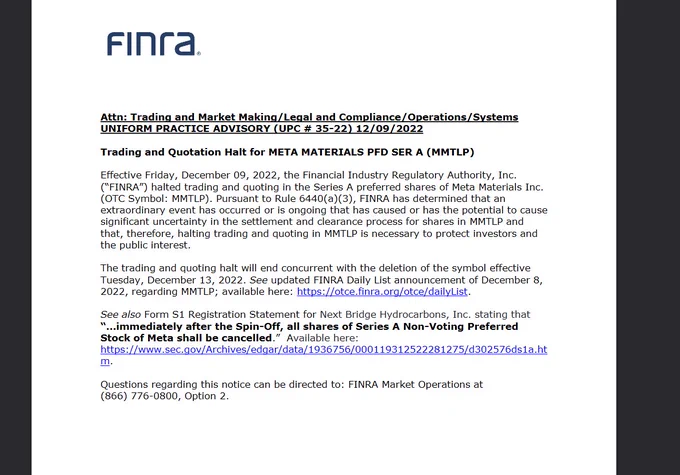 FINRA

Attn: Trading and Market Making/Legal and Compliance/Operations/Systems
UNIFORM PRACTICE ADVISORY (UPC # 35-22) 12/09/2022

Trading and Quotation Halt for META MATERIALS PFD SER A (MMTLP)

Effective Friday, December 09, 2022, the Financial Industry Regulatory Authority, Inc. ("FINRA") halted trading and quoting in the Series A preferred shares of Meta Materials Inc. (OTC Symbol: MMTLP). Pursuant to Rule 6440(a)(3), FINRA has determined that an extraordinary event has occurred or is ongoing that has caused or has the potential to cause significant uncertainty in the settlement and clearance process for shares in MMTLP and that, therefore, halting trading and quoting in MMTLP is necessary to protect investors and the public interest.

The trading and quoting halt will end concurrent with the deletion of the symbol effective Tuesday, December 13, 2022. See updated FINRA Daily List announcement of December 8, 2022, regarding MMTLP; available here: https://otce.finra.org/otce/dailyList.

See also Form S1 Registration Statement for Next Bridge Hydrocarbons, Inc. stating that "...immediately after the Spin-Off, all shares of Series A Non-Voting Preferred Stock of Meta shall be cancelled." Available here: https://www.sec.gov/Archives/edgar/data/1936756/000119312522281275/d302576ds1a.htm.

Questions regarding this notice can be directed to: FINRA Market Operations at (866) 776-0800, Option 2.